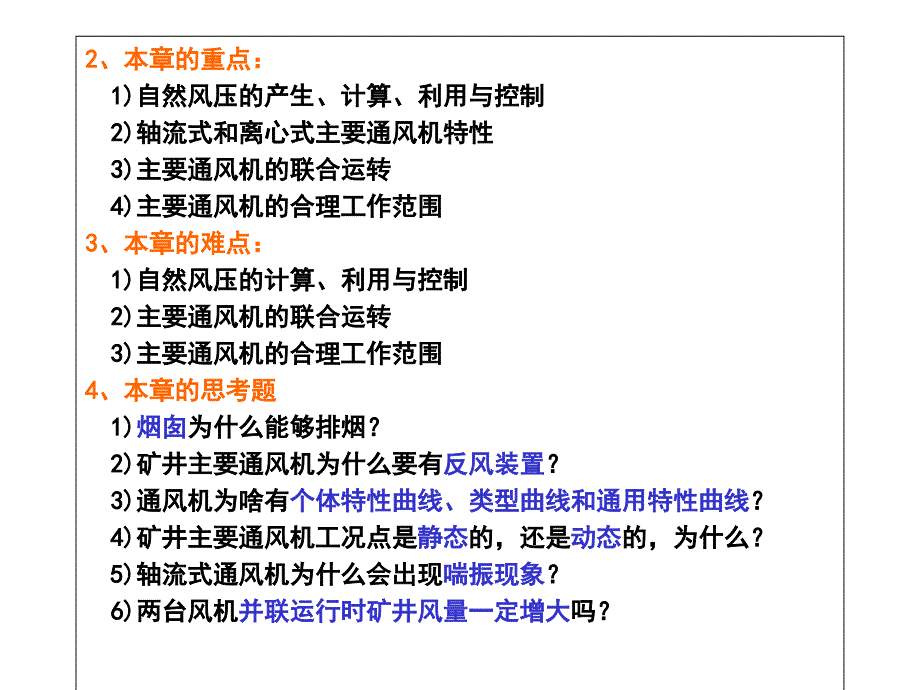 2、本章的重点：
1)自然风压的产生、计算、利用与控制
2)轴流式和离心式主要通风机特性
3)主要通风机的联合运转
4)主要通风机的合理工作范围
3、本章的难点：
1)自然风压的计算、利用与控制
2)主要通风机的联合运转
3)主要通风机的合理工作范围
4、本章的思考题
1)烟囱为什么能够排烟？
2)矿井主要通风机为什么要有反风装置？
3)通风机为啥有个体特性曲线、类型曲线和通用特性曲线？
4)矿井主要通风机工况点是静态的，还是动态的，为什么？
5)轴流式通风机为什么会出现喘振现象？
6)两台风机并联运行时矿井风量一定增大吗？